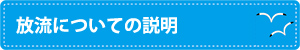 放流についての説明